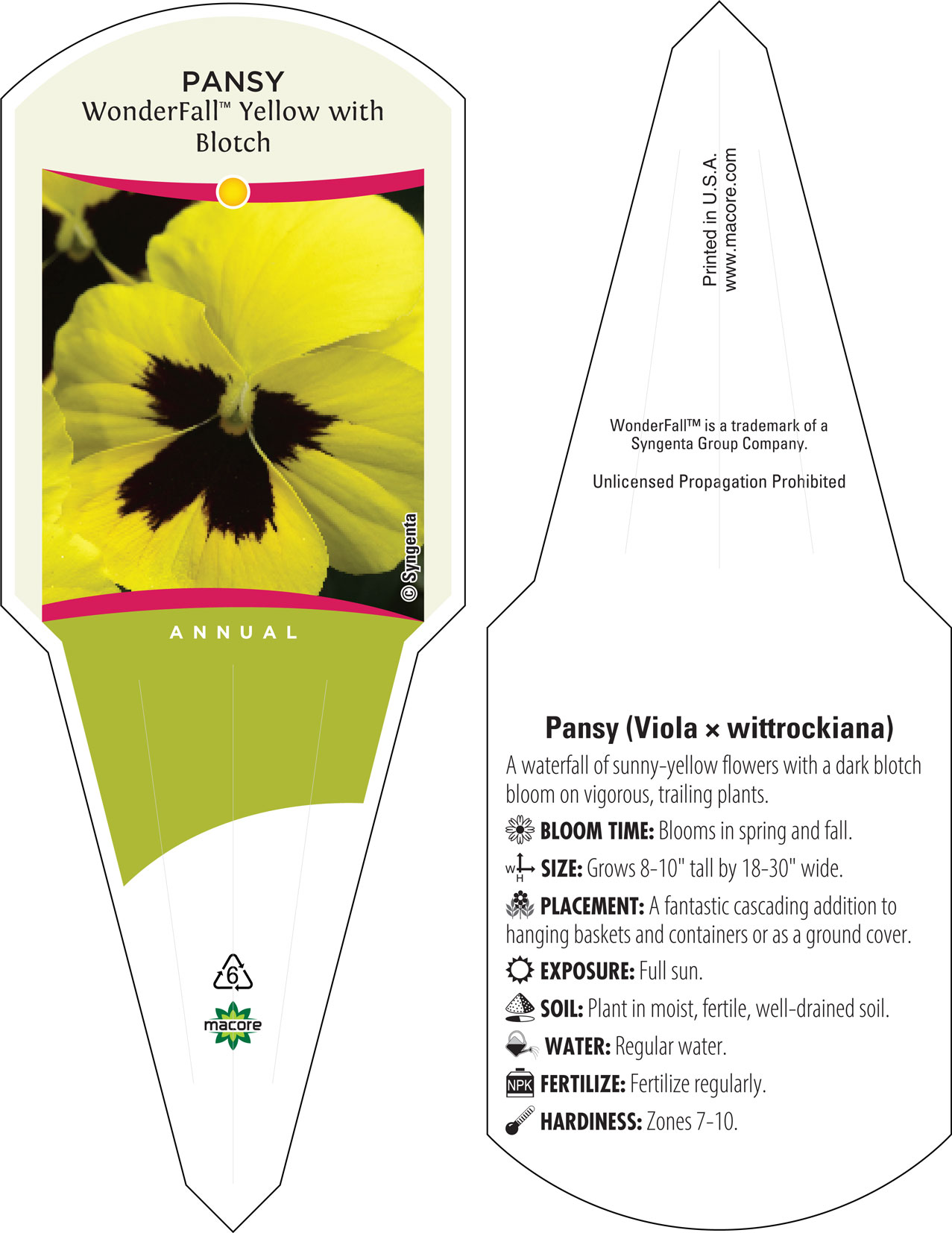 PANSY
WonderFall™ Yellow with Blotch

© Syngenta

ANNUAL

6

macore

Printed in U.S.A.
www.macore.com

WonderFall™ is a trademark of a Syngenta Group Company.

Unlicensed Propagation Prohibited

Pansy (Viola × wittrockiana)

A waterfall of sunny-yellow flowers with a dark blotch bloom on vigorous, trailing plants.

BLOOM TIME: Blooms in spring and fall.

W H SIZE: Grows 8-10" tall by 18-30" wide.

PLACEMENT: A fantastic cascading addition to hanging baskets and containers or as a ground cover.

EXPOSURE: Full sun.

SOIL: Plant in moist, fertile, well-drained soil.

WATER: Regular water.

NPK FERTILIZE: Fertilize regularly.

HARDINESS: Zones 7-10.